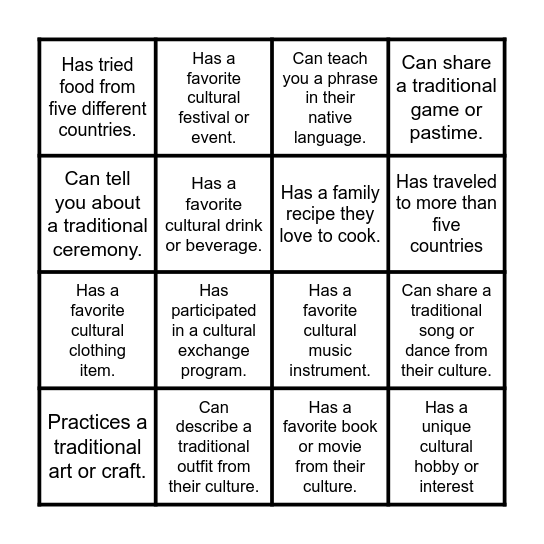 | | | | |
|---|---|---|---|
| Has tried food from five different countries. | Has a favorite cultural festival or event. | Can teach you a phrase in their native language. | Can share a traditional game or pastime. |
| Can tell you about a traditional ceremony. | Has a favorite cultural drink or beverage. | Has a family recipe they love to cook. | Has traveled to more than five countries |
| Has a favorite cultural clothing item. | Has participated in a cultural exchange program. | Has a favorite cultural music instrument. | Can share a traditional song or dance from their culture. |
| Practices a traditional art or craft. | Can describe a traditional outfit from their culture. | Has a favorite book or movie from their culture. | Has a unique cultural hobby or interest |